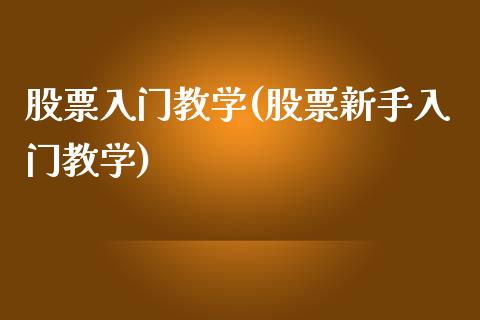 股票入门教学(股票新手入门教学)